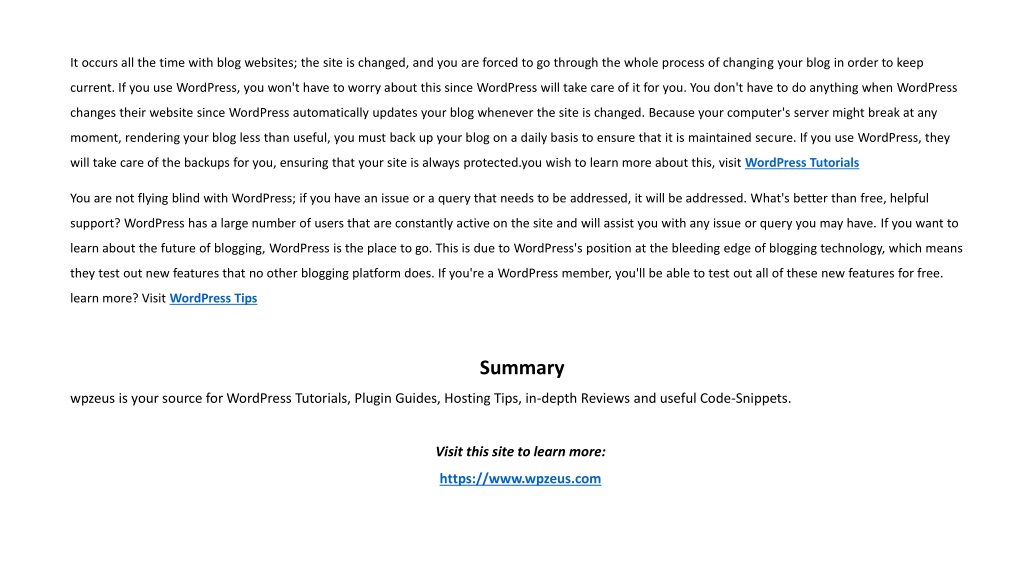 It occurs all the time with blog websites; the site is changed, and you are forced to go through the whole process of changing your blog in order to keep current. If you use WordPress, you won't have to worry about this since WordPress will take care of it for you. You don't have to do anything when WordPress changes their website since WordPress automatically updates your blog whenever the site is changed. Because your computer's server might break at any moment, rendering your blog less than useful, you must back up your blog on a daily basis to ensure that it is maintained secure. If you use WordPress, they will take care of the backups for you, ensuring that your site is always protected.you wish to learn more about this, visit WordPress Tutorials

You are not flying blind with WordPress; if you have an issue or a query that needs to be addressed, it will be addressed. What's better than free, helpful support? WordPress has a large number of users that are constantly active on the site and will assist you with any issue or query you may have. If you want to learn about the future of blogging, WordPress is the place to go. This is due to WordPress's position at the bleeding edge of blogging technology, which means they test out new features that no other blogging platform does. If you're a WordPress member, you'll be able to test out all of these new features for free. learn more? Visit WordPress Tips

Summary

wpzeus is your source for WordPress Tutorials, Plugin Guides, Hosting Tips, in-depth Reviews and useful Code-Snippets.

Visit this site to learn more:

https://www.wpzeus.com